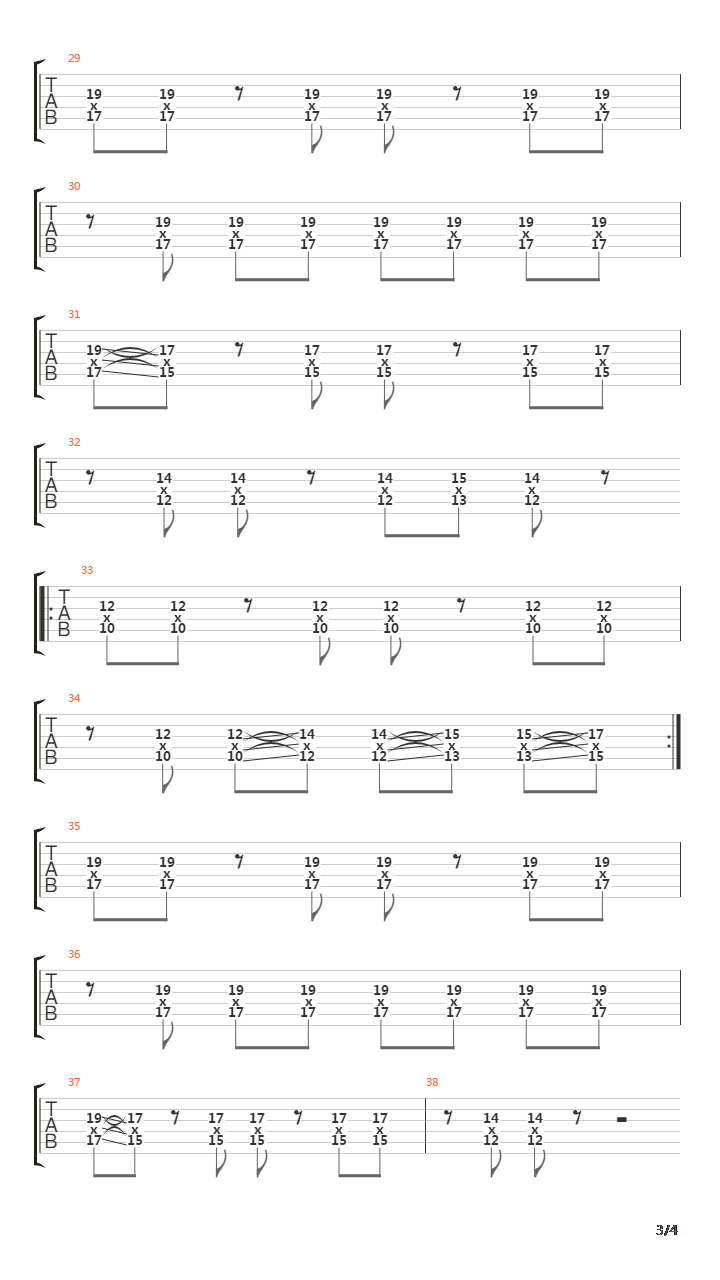 29
T
A
B
19 x 17 19 x 17 19 x 17 19 x 17 19 x 17 19 x 17

30
T
A
B
19 x 17 19 x 17 19 x 17 19 x 17 19 x 17 19 x 17 19 x 17

31
T
A
B
19 x 17 17 x 15 17 x 15 17 x 15 17 x 15 17 x 15

32
T
A
B
14 x 12 14 x 12 14 x 12 15 x 13 14 x 12

33
T
A
B
12 x 10 12 x 10 12 x 10 12 x 10 12 x 10 12 x 10

34
T
A
B
12 x 10 12 x 10 14 x 12 14 x 12 15 x 13 15 x 13 17 x 15

35
T
A
B
19 x 17 19 x 17 19 x 17 19 x 17 19 x 17 19 x 17

36
T
A
B
19 x 17 19 x 17 19 x 17 19 x 17 19 x 17 19 x 17 19 x 17

37
T
A
B
19 x 17 17 x 15 17 x 15 17 x 15 17 x 15 17 x 15

38
14 x 12 14 x 12

3/4